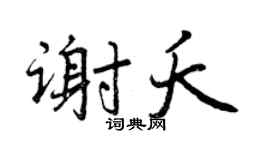 谢夭

词典网